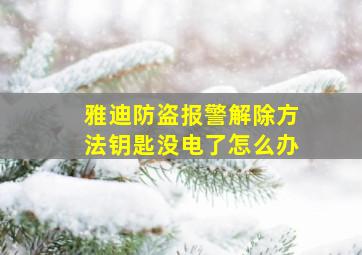 雅迪防盗报警解除方法钥匙没电了怎么办